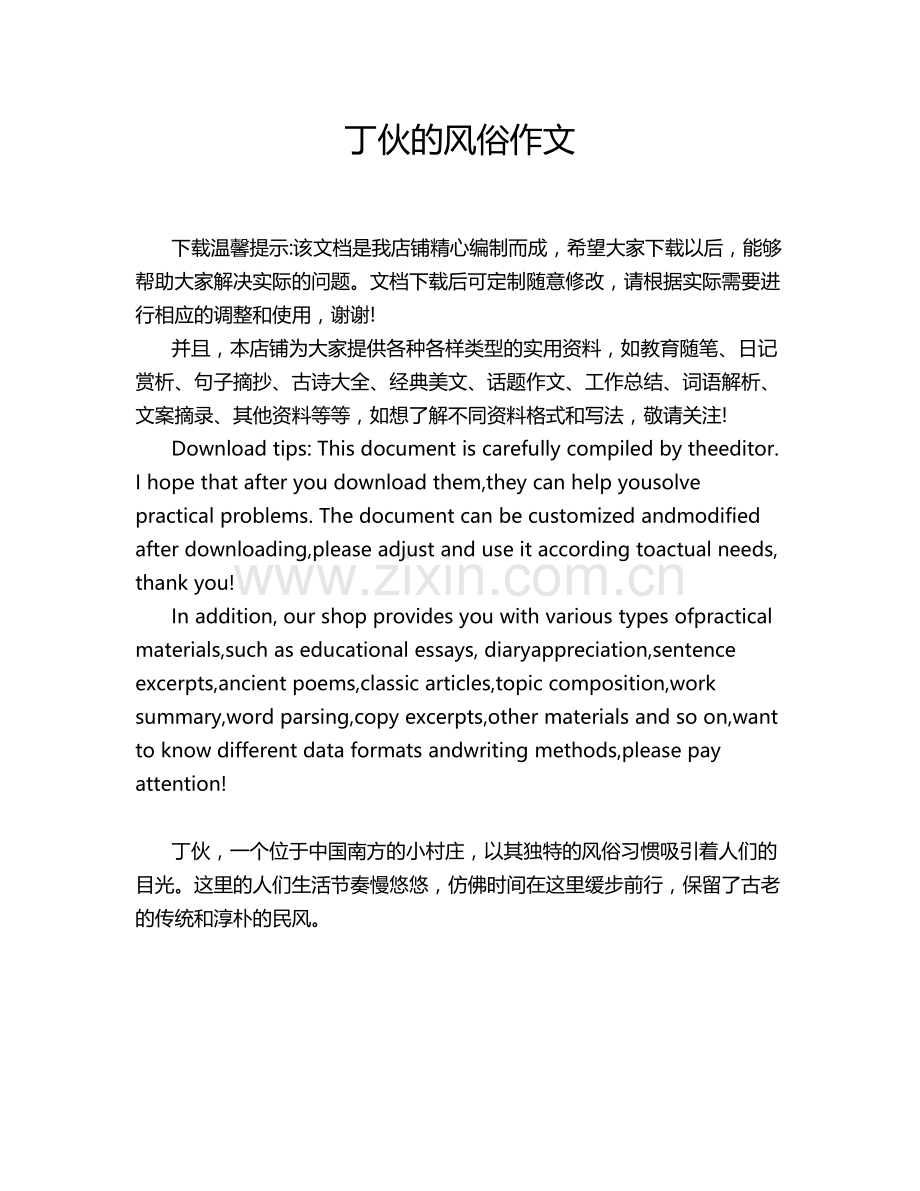 丁伙的风俗作文

下载温馨提示:该文档是我店铺精心编制而成，希望大家下载以后，能够帮助大家解决实际的问题。文档下载后可定制随意修改，请根据实际需要进行相应的调整和使用，谢谢!

并且，本店铺为大家提供各种各样类型的实用资料，如教育随笔、日记赏析、句子摘抄、古诗大全、经典美文、话题作文、工作总结、词语解析、文案摘录、其他资料等等，如想了解不同资料格式和写法，敬请关注!

Download tips: This document is carefully compiled by theeditor. I hope that after you download them,they can help yousolve practical problems. The document can be customized andmodified after downloading,please adjust and use it according toactual needs, thank you!

www.zixin.com.cn

In addition, our shop provides you with various types ofpractical materials,such as educational essays, diaryappreciation,sentence excerpts,ancient poems,classic articles,topic composition,work summary,word parsing,copy excerpts,other materials and so on,want to know different data formats andwriting methods,please pay attention!

丁伙，一个位于中国南方的小村庄，以其独特的风俗习惯吸引着人们的目光。这里的人们生活节奏慢悠悠，仿佛时间在这里缓步前行，保留了古老的传统和淳朴的民风。